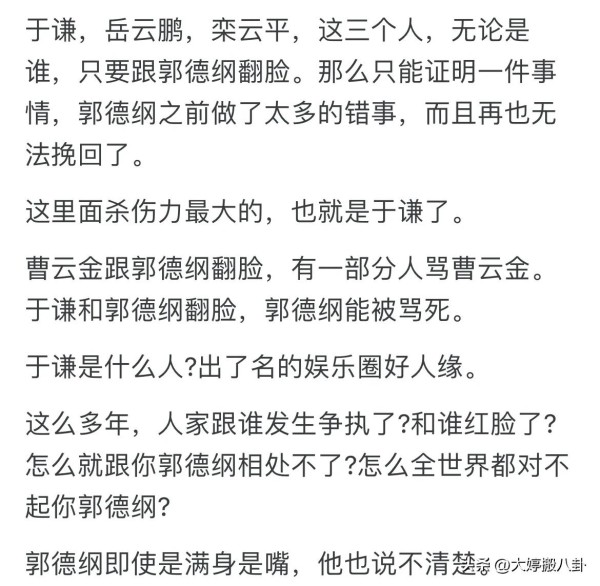 于谦，岳云鹏，栾云平，这三个人，无论是谁，只要跟郭德纲翻脸。那么只能证明一件事情，郭德纲之前做了太多的错事，而且再也无法挽回了。

这里面杀伤力最大的，也就是于谦了。

曹云金跟郭德纲翻脸，有一部分人骂曹云金。于谦和郭德纲翻脸，郭德纲能被骂死。

于谦是什么人?出了名的娱乐圈好人缘。

这么多年，人家跟谁发生争执了?和谁红脸了?怎么就跟你郭德纲相处不了?怎么全世界都对不起你郭德纲?

郭德纲即使是满身是嘴，他也说不清楚。

头条 @大婷搬八卦